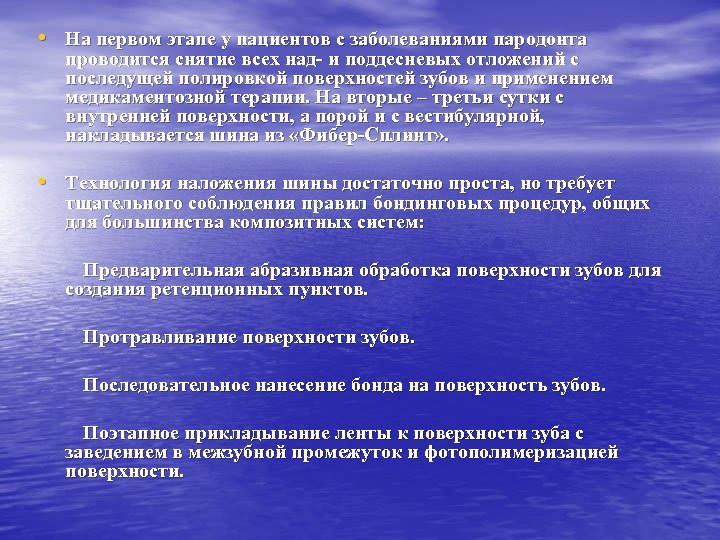 • На первом этапе у пациентов с заболеваниями пародонта проводится снятие всех над- и поддесневых отложений с последущей полировкой поверхностей зубов и применением медикаментозной терапии. На вторые – третьи сутки с внутренней поверхности, а порой и с вестибулярной, накладывается шина из «Фибер-Сплинт».

• Технология наложения шины достаточно проста, но требует тщательного соблюдения правил бондинговых процедур, общих для большинства композитных систем:

Предварительная абразивная обработка поверхности зубов для создания ретенционных пунктов.

Протравливание поверхности зубов.

Последовательное нанесение бонда на поверхность зубов.

Поэтапное прикладывание ленты к поверхности зуба с заведением в межзубной промежуток и фотополимеризацией поверхности.